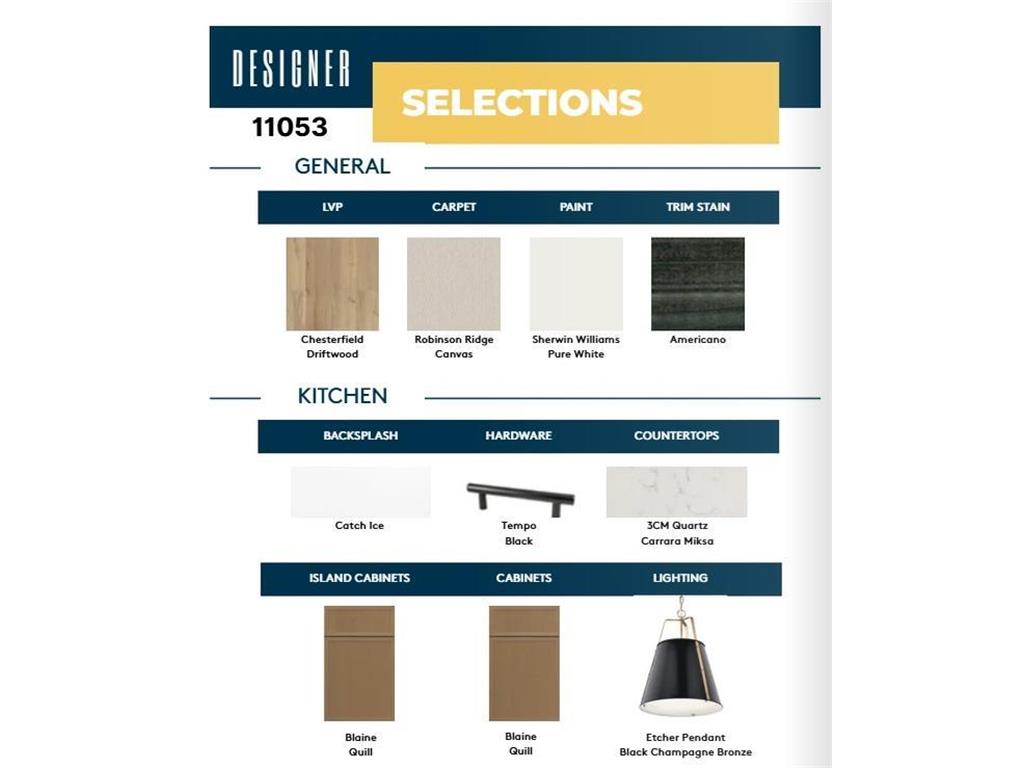 DESIGNER
SELECTIONS
11053

GENERAL

| LVP | CARPET | PAINT | TRIM STAIN |
|---|---|---|---|
| Chesterfield Driftwood | Robinson Ridge Canvas | Sherwin Williams Pure White | Americano |

KITCHEN

| BACKSPLASH | HARDWARE | COUNTERTOPS |
|---|---|---|
| Catch Ice | Tempo Black | 3CM Quartz Carrara Miksa |

| ISLAND CABINETS | CABINETS | LIGHTING |
|---|---|---|
| Blaine Quill | Blaine Quill | Etcher Pendant Black Champagne Bronze |